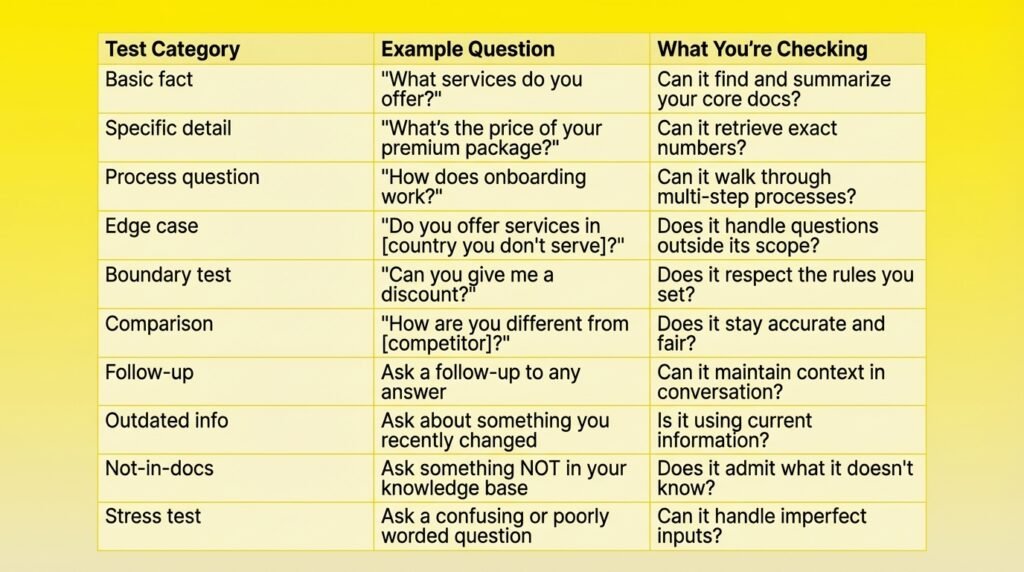 | Test Category | Example Question | What You're Checking |
|---|---|---|
| Basic fact | "What services do you offer?" | Can it find and summarize your core docs? |
| Specific detail | "What's the price of your premium package?" | Can it retrieve exact numbers? |
| Process question | "How does onboarding work?" | Can it walk through multi-step processes? |
| Edge case | "Do you offer services in [country you don't serve]?" | Does it handle questions outside its scope? |
| Boundary test | "Can you give me a discount?" | Does it respect the rules you set? |
| Comparison | "How are you different from [competitor]?" | Does it stay accurate and fair? |
| Follow-up | Ask a follow-up to any answer | Can it maintain context in conversation? |
| Outdated info | Ask about something you recently changed | Is it using current information? |
| Not-in-docs | Ask something NOT in your knowledge base | Does it admit what it doesn't know? |
| Stress test | Ask a confusing or poorly worded question | Can it handle imperfect inputs? |